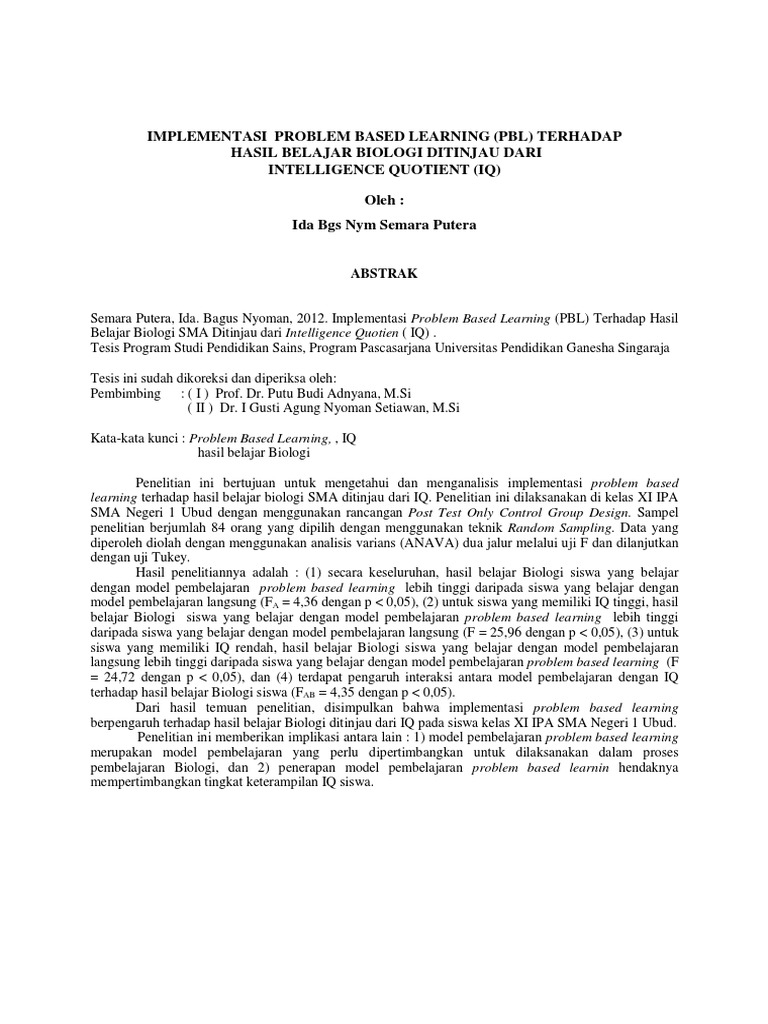 IMPLEMENTASI PROBLEM BASED LEARNING (PBL) TERHADAP HASIL BELAJAR BIOLOGI DITINJAU DARI INTELLIGENCE QUOTIENT (IQ)

Oleh :

Ida Bgs Nym Semara Putera

ABSTRAK

Semara Putera, Ida. Bagus Nyoman, 2012. Implementasi Problem Based Learning (PBL) Terhadap Hasil Belajar Biologi SMA Ditinjau dari Intelligence Quotien ( IQ) .
Tesis Program Studi Pendidikan Sains, Program Pascasarjana Universitas Pendidikan Ganesha Singaraja

Tesis ini sudah dikoreksi dan diperiksa oleh:
Pembimbing : ( I ) Prof. Dr. Putu Budi Adnyana, M.Si
( II ) Dr. I Gusti Agung Nyoman Setiawan, M.Si

Kata-kata kunci : Problem Based Learning, , IQ
hasil belajar Biologi

Penelitian ini bertujuan untuk mengetahui dan menganalisis implementasi problem based learning terhadap hasil belajar biologi SMA ditinjau dari IQ. Penelitian ini dilaksanakan di kelas XI IPA SMA Negeri 1 Ubud dengan menggunakan rancangan Post Test Only Control Group Design. Sampel penelitian berjumlah 84 orang yang dipilih dengan menggunakan teknik Random Sampling. Data yang diperoleh diolah dengan menggunakan analisis varians (ANAVA) dua jalur melalui uji F dan dilanjutkan dengan uji Tukey.

Hasil penelitiannya adalah : (1) secara keseluruhan, hasil belajar Biologi siswa yang belajar dengan model pembelajaran problem based learning lebih tinggi daripada siswa yang belajar dengan model pembelajaran langsung ($F_A$ = 4,36 dengan p < 0,05), (2) untuk siswa yang memiliki IQ tinggi, hasil belajar Biologi siswa yang belajar dengan model pembelajaran problem based learning lebih tinggi daripada siswa yang belajar dengan model pembelajaran langsung (F = 25,96 dengan p < 0,05), (3) untuk siswa yang memiliki IQ rendah, hasil belajar Biologi siswa yang belajar dengan model pembelajaran langsung lebih tinggi daripada siswa yang belajar dengan model pembelajaran problem based learning (F = 24,72 dengan p < 0,05), dan (4) terdapat pengaruh interaksi antara model pembelajaran dengan IQ terhadap hasil belajar Biologi siswa ($F_{AB}$ = 4,35 dengan p < 0,05).

Dari hasil temuan penelitian, disimpulkan bahwa implementasi problem based learning berpengaruh terhadap hasil belajar Biologi ditinjau dari IQ pada siswa kelas XI IPA SMA Negeri 1 Ubud.

Penelitian ini memberikan implikasi antara lain : 1) model pembelajaran problem based learning merupakan model pembelajaran yang perlu dipertimbangkan untuk dilaksanakan dalam proses pembelajaran Biologi, dan 2) penerapan model pembelajaran problem based learnin hendaknya mempertimbangkan tingkat keterampilan IQ siswa.